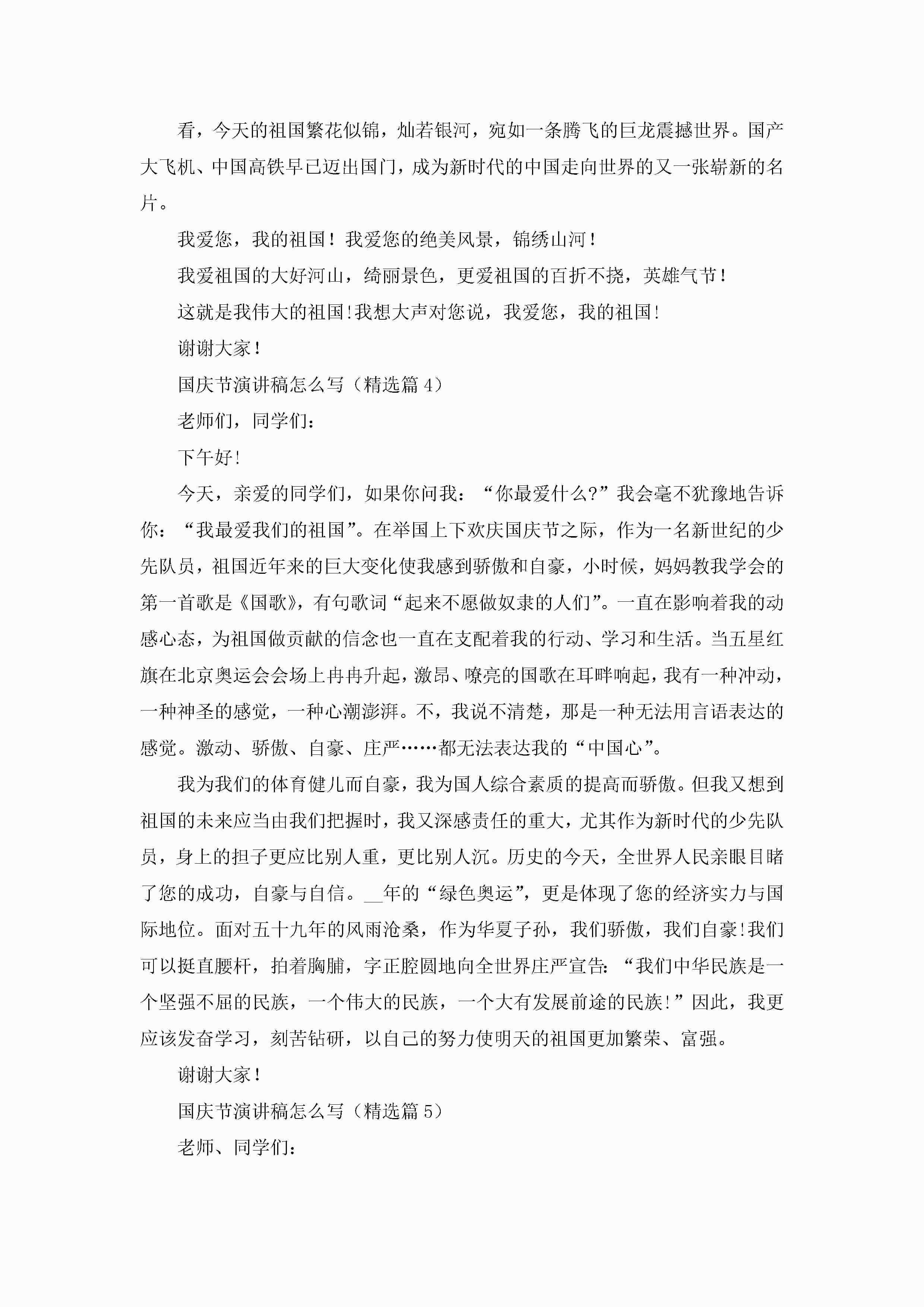 看，今天的祖国繁花似锦，灿若银河，宛如一条腾飞的巨龙震撼世界。国产大飞机、中国高铁早已迈出国门，成为新时代的中国走向世界的又一张崭新的名片。

我爱您，我的祖国！我爱您的绝美风景，锦绣山河！

我爱祖国的大好河山，绮丽景色，更爱祖国的百折不挠，英雄气节！

这就是我伟大的祖国!我想大声对您说，我爱您，我的祖国!

谢谢大家！

国庆节演讲稿怎么写（精选篇4）

老师们，同学们：

下午好!

今天，亲爱的同学们，如果你问我：“你最爱什么?”我会毫不犹豫地告诉你：“我最爱我们的祖国”。在举国上下欢庆国庆节之际，作为一名新世纪的少先队员，祖国近年来的巨大变化使我感到骄傲和自豪，小时候，妈妈教我学会的第一首歌是《国歌》，有句歌词“起来不愿做奴隶的人们”。一直在影响着我的动感心态，为祖国做贡献的信念也一直在支配着我的行动、学习和生活。当五星红旗在北京奥运会会场上冉冉升起，激昂、嘹亮的国歌在耳畔响起，我有一种冲动，一种神圣的感觉，一种心潮澎湃。不，我说不清楚，那是一种无法用言语表达的感觉。激动、骄傲、自豪、庄严……都无法表达我的“中国心”。

我为我们的体育健儿而自豪，我为国人综合素质的提高而骄傲。但我又想到祖国的未来应当由我们把握时，我又深感责任的重大，尤其作为新时代的少先队员，身上的担子更应比别人重，更比别人沉。历史的今天，全世界人民亲眼目睹了您的成功，自豪与自信。__年的“绿色奥运”，更是体现了您的经济实力与国际地位。面对五十九年的风雨沧桑，作为华夏子孙，我们骄傲，我们自豪!我们可以挺直腰杆，拍着胸脯，字正腔圆地向全世界庄严宣告：“我们中华民族是一个坚强不屈的民族，一个伟大的民族，一个大有发展前途的民族!”因此，我更应该发奋学习，刻苦钻研，以自己的努力使明天的祖国更加繁荣、富强。

谢谢大家！

国庆节演讲稿怎么写（精选篇5）

老师、同学们：